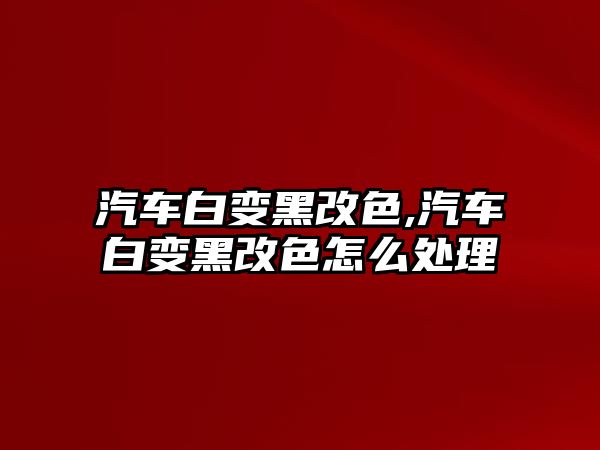 汽车白变黑改色,汽车白变黑改色怎么处理